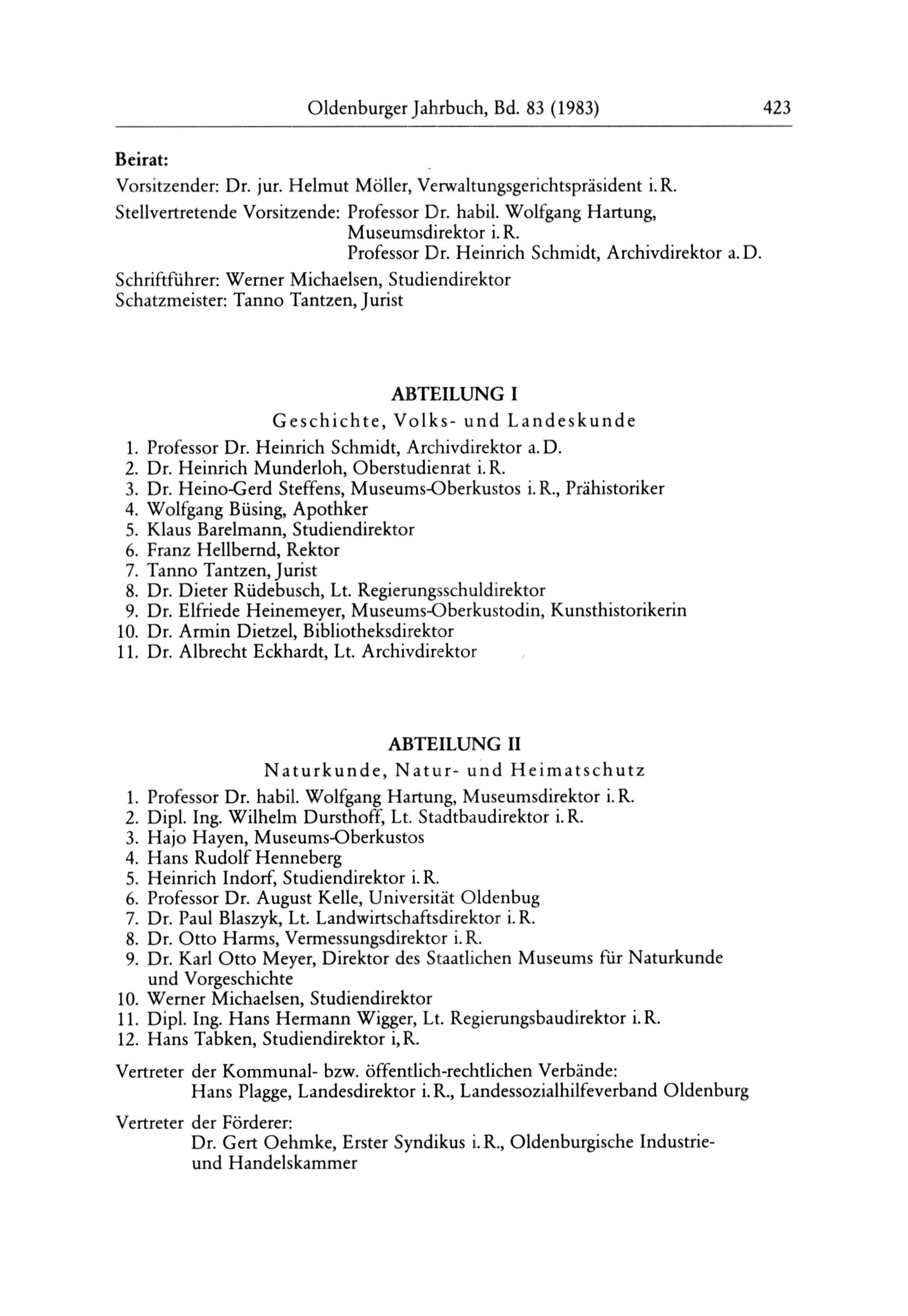 Oldenburger Jahrbuch, Bd. 83 (1983) 423

Beirat:
Vorsitzender: Dr. jur. Helmut Möller, Verwaltungsgerichtspräsident i. R.
Stellvertretende Vorsitzende: Professor Dr. habil. Wolfgang Hartung, Museumsdirektor i. R.
Professor Dr. Heinrich Schmidt, Archivdirektor a. D.
Schriftführer: Werner Michaelsen, Studiendirektor
Schatzmeister: Tanno Tantzen, Jurist

ABTEILUNG I
Geschichte, Volks- und Landeskunde
1. Professor Dr. Heinrich Schmidt, Archivdirektor a. D.
2. Dr. Heinrich Munderloh, Oberstudienrat i. R.
3. Dr. Heino-Gerd Steffens, Museums-Oberkustos i. R., Prähistoriker
4. Wolfgang Büsing, Apothker
5. Klaus Barelmann, Studiendirektor
6. Franz Hellbernd, Rektor
7. Tanno Tantzen, Jurist
8. Dr. Dieter Rüdebusch, Lt. Regierungsschuldirektor
9. Dr. Elfriede Heinemeyer, Museums-Oberkustodin, Kunsthistorikerin
10. Dr. Armin Dietzel, Bibliotheksdirektor
11. Dr. Albrecht Eckhardt, Lt. Archivdirektor

ABTEILUNG II
Naturkunde, Natur- und Heimatschutz
1. Professor Dr. habil. Wolfgang Hartung, Museumsdirektor i. R.
2. Dipl. Ing. Wilhelm Dursthoff, Lt. Stadtbaudirektor i. R.
3. Hajo Hayen, Museums-Oberkustos
4. Hans Rudolf Henneberg
5. Heinrich Indorf, Studiendirektor i. R.
6. Professor Dr. August Kelle, Universität Oldenbug
7. Dr. Paul Blaszyk, Lt. Landwirtschaftsdirektor i. R.
8. Dr. Otto Harms, Vermessungsdirektor i. R.
9. Dr. Karl Otto Meyer, Direktor des Staatlichen Museums für Naturkunde und Vorgeschichte
10. Werner Michaelsen, Studiendirektor
11. Dipl. Ing. Hans Hermann Wigger, Lt. Regierungsbaudirektor i. R.
12. Hans Tabken, Studiendirektor i, R.

Vertreter der Kommunal- bzw. öffentlich-rechtlichen Verbände:
Hans Plagge, Landesdirektor i. R., Landessozialhilfeverband Oldenburg

Vertreter der Förderer:
Dr. Gert Oehmke, Erster Syndikus i. R., Oldenburgische Industrie- und Handelskammer